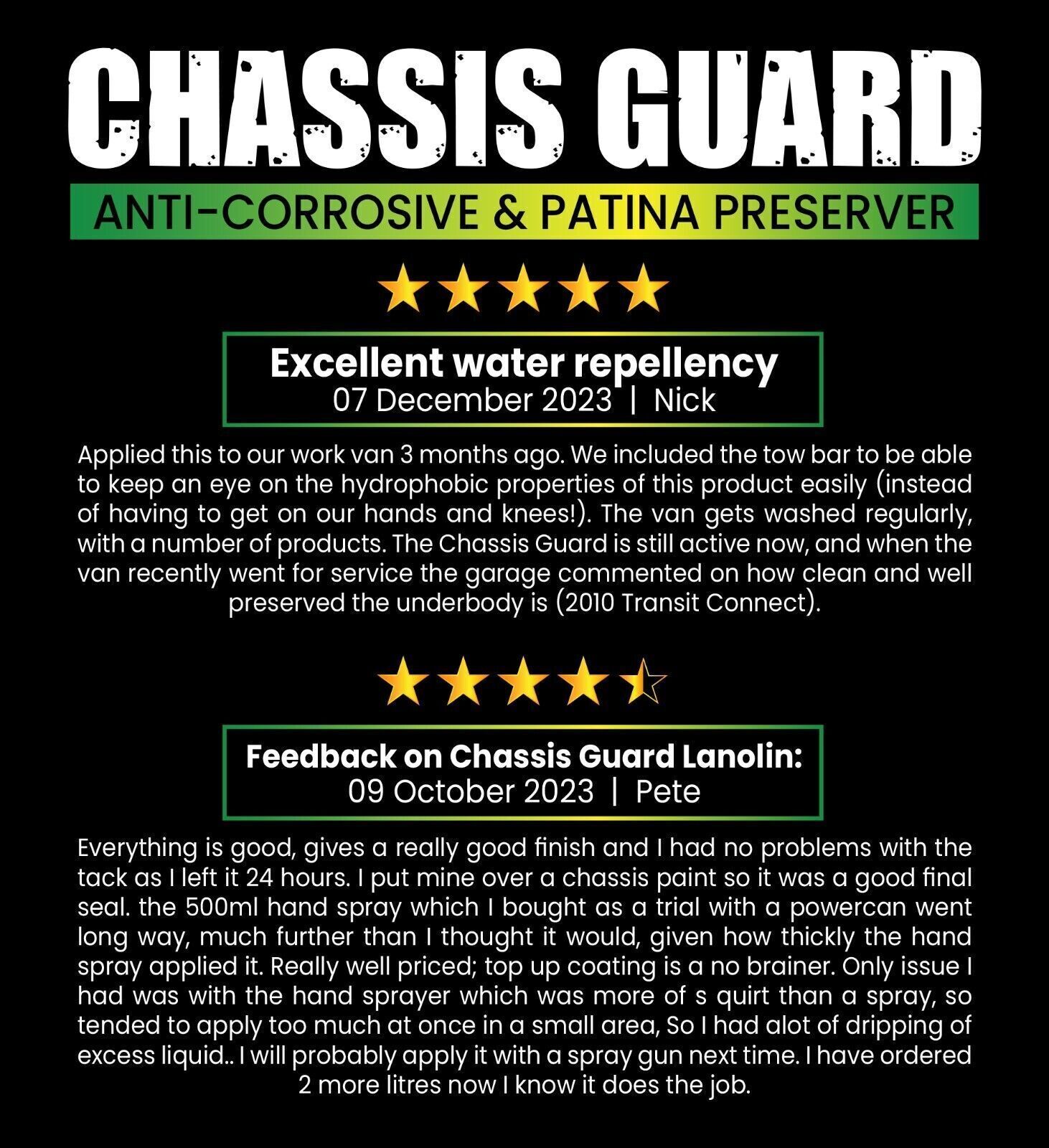 CHASSIS GUARD

ANTI-CORROSIVE & PATINA PRESERVER

Excellent water repellency
07 December 2023 | Nick

Applied this to our work van 3 months ago. We included the tow bar to be able to keep an eye on the hydrophobic properties of this product easily (instead of having to get on our hands and knees!). The van gets washed regularly, with a number of products. The Chassis Guard is still active now, and when the van recently went for service the garage commented on how clean and well preserved the underbody is (2010 Transit Connect).

Feedback on Chassis Guard Lanolin:
09 October 2023 | Pete

Everything is good, gives a really good finish and I had no problems with the tack as I left it 24 hours. I put mine over a chassis paint so it was a good final seal. the 500ml hand spray which I bought as a trial with a powercan went long way, much further than I thought it would, given how thickly the hand spray applied it. Really well priced; top up coating is a no brainer. Only issue I had was with the hand sprayer which was more of s quirt than a spray, so tended to apply too much at once in a small area, So I had alot of dripping of excess liquid.. I will probably apply it with a spray gun next time. I have ordered 2 more litres now I know it does the job.